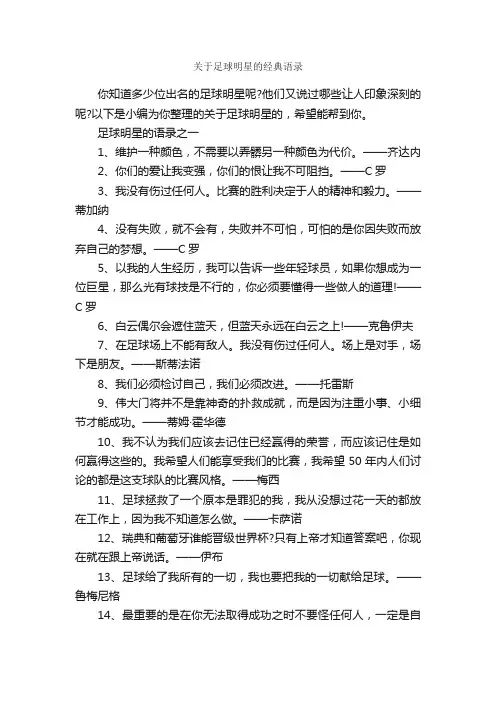 关于足球明星的经典语录

你知道多少位出名的足球明星呢?他们又说过哪些让人印象深刻的呢?以下是小编为你整理的关于足球明星的，希望能帮到你。

足球明星的语录之一

1、维护一种颜色，不需要以弄脏另一种颜色为代价。——齐达内

2、你们的爱让我变强，你们的恨让我不可阻挡。——C 罗

3、我没有伤过任何人。比赛的胜利决定于人的精神和毅力。——蒂加纳

4、没有失败，就不会有，失败并不可怕，可怕的是你因失败而放弃自己的梦想。——C 罗

5、以我的人生经历，我可以告诉一些年轻球员，如果你想成为一位巨星，那么光有球技是不行的，你必须要懂得一些做人的道理!——C 罗

6、白云偶尔会遮住蓝天，但蓝天永远在白云之上!——克鲁伊夫

7、在足球场上不能有敌人。我没有伤过任何人。场上是对手，场下是朋友。——斯蒂法诺

8、我们必须检讨自己，我们必须改进。——托雷斯

9、伟大门将并不是靠神奇的扑救成就，而是因为注重小事、小细节才能成功。——蒂姆·霍华德

10、我不认为我们应该去记住已经赢得的荣誉，而应该记住是如何赢得这些的。我希望人们能享受我们的比赛，我希望 50 年内人们讨论的都是这支球队的比赛风格。——梅西

11、足球拯救了一个原本是罪犯的我，我从没想过花一天的都放在工作上，因为我不知道怎么做。——卡萨诺

12、瑞典和葡萄牙谁能晋级世界杯?只有上帝才知道答案吧，你现在就在跟上帝说话。——伊布

13、足球给了我所有的一切，我也要把我的一切献给足球。——鲁梅尼格

14、最重要的是在你无法取得成功之时不要怪任何人，一定是自